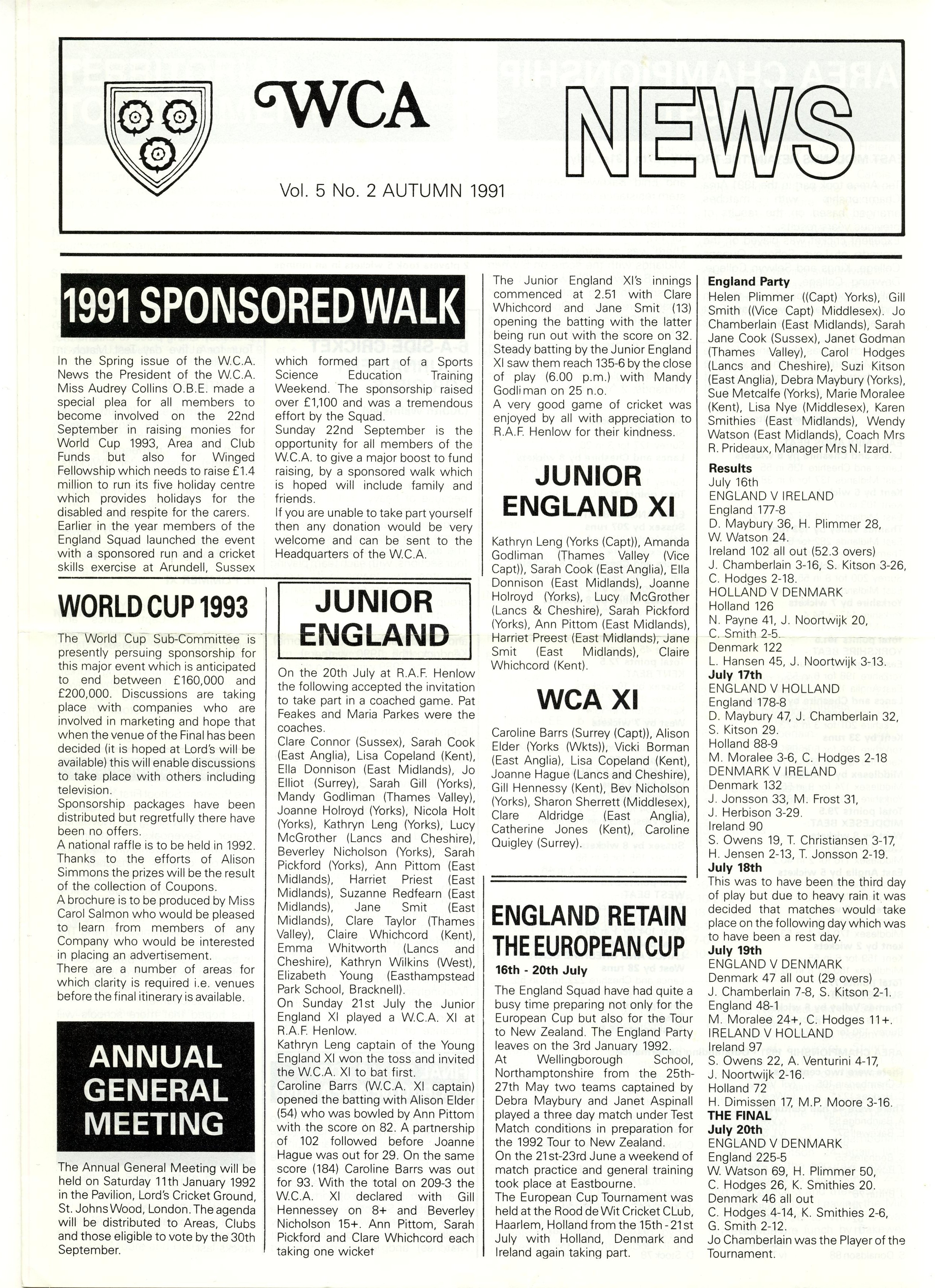 WCA

NEWS

Vol. 5 No. 2 AUTUMN 1991

1991 SPONSORED WALK

In the Spring issue of the W.C.A. News the President of the W.C.A. Miss Audrey Collins O.B.E. made a special plea for all members to become involved on the 22nd September in raising monies for World Cup 1993, Area and Club Funds but also for Winged Fellowship which needs to raise £1.4 million to run its five holiday centre which provides holidays for the disabled and respite for the carers. Earlier in the year members of the England Squad launched the event with a sponsored run and a cricket skills exercise at Arundell, Sussex which formed part of a Sports Science Education Training Weekend. The sponsorship raised over £1,100 and was a tremendous effort by the Squad.
Sunday 22nd September is the opportunity for all members of the W.C.A. to give a major boost to fund raising, by a sponsored walk which is hoped will include family and friends.
If you are unable to take part yourself then any donation would be very welcome and can be sent to the Headquarters of the W.C.A.

WORLD CUP 1993

The World Cup Sub-Committee is presently persuing sponsorship for this major event which is anticipated to end between £160,000 and £200,000. Discussions are taking place with companies who are involved in marketing and hope that when the venue of the Final has been decided (it is hoped at Lord's will be available) this will enable discussions to take place with others including television.
Sponsorship packages have been distributed but regretfully there have been no offers.
A national raffle is to be held in 1992. Thanks to the efforts of Alison Simmons the prizes will be the result of the collection of Coupons.
A brochure is to be produced by Miss Carol Salmon who would be pleased to learn from members of any Company who would be interested in placing an advertisement.
There are a number of areas for which clarity is required i.e. venues before the final itinerary is available.

ANNUAL GENERAL MEETING

The Annual General Meeting will be held on Saturday 11th January 1992 in the Pavilion, Lord's Cricket Ground, St. Johns Wood, London. The agenda will be distributed to Areas, Clubs and those eligible to vote by the 30th September.

JUNIOR ENGLAND

On the 20th July at R.A.F. Henlow the following accepted the invitation to take part in a coached game. Pat Feakes and Maria Parkes were the coaches.
Clare Connor (Sussex), Sarah Cook (East Anglia), Lisa Copeland (Kent), Ella Donnison (East Midlands), Jo Elliot (Surrey), Sarah Gill (Yorks), Mandy Godliman (Thames Valley), Joanne Holroyd (Yorks), Nicola Holt (Yorks), Kathryn Leng (Yorks), Lucy McGrother (Lancs and Cheshire), Beverley Nicholson (Yorks), Sarah Pickford (Yorks), Ann Pittom (East Midlands), Harriet Priest (East Midlands), Suzanne Redfearn (East Midlands), Jane Smit (East Midlands), Clare Taylor (Thames Valley), Claire Whichcord (Kent), Emma Whitworth (Lancs and Cheshire), Kathryn Wilkins (West), Elizabeth Young (Easthampstead Park School, Bracknell).
On Sunday 21st July the Junior England XI played a W.C.A. XI at R.A.F. Henlow.
Kathryn Leng captain of the Young England XI won the toss and invited the W.C.A. XI to bat first.
Caroline Barrs (W.C.A. XI captain) opened the batting with Alison Elder (54) who was bowled by Ann Pittom with the score on 82. A partnership of 102 followed before Joanne Hague was out for 29. On the same score (184) Caroline Barrs was out for 93. With the total on 209-3 the W.C.A. XI declared with Gill Hennessey on 8+ and Beverley Nicholson 15+. Ann Pittom, Sarah Pickford and Clare Whichcord each taking one wicket
The Junior England XI's innings commenced at 2.51 with Clare Whichcord and Jane Smit (13) opening the batting with the latter being run out with the score on 32. Steady batting by the Junior England XI saw them reach 135-6 by the close of play (6.00 p.m.) with Mandy Godliman on 25 n.o.
A very good game of cricket was enjoyed by all with appreciation to R.A.F. Henlow for their kindness.

JUNIOR ENGLAND XI

Kathryn Leng (Yorks (Capt)), Amanda Godliman (Thames Valley (Vice Capt)), Sarah Cook (East Anglia), Ella Donnison (East Midlands), Joanne Holroyd (Yorks), Lucy McGrother (Lancs & Cheshire), Sarah Pickford (Yorks), Ann Pittom (East Midlands), Harriet Preest (East Midlands), Jane Smit (East Midlands), Claire Whichcord (Kent).

WCA XI

Caroline Barrs (Surrey (Capt)), Alison Elder (Yorks (Wkts)), Vicki Borman (East Anglia), Lisa Copeland (Kent), Joanne Hague (Lancs and Cheshire), Gill Hennessy (Kent), Bev Nicholson (Yorks), Sharon Sherrett (Middlesex), Clare Aldridge (East Anglia), Catherine Jones (Kent), Caroline Quigley (Surrey).

ENGLAND RETAIN THE EUROPEAN CUP
16th - 20th July

The England Squad have had quite a busy time preparing not only for the European Cup but also for the Tour to New Zealand. The England Party leaves on the 3rd January 1992.
At Wellingborough School, Northamptonshire from the 25th-27th May two teams captained by Debra Maybury and Janet Aspinall played a three day match under Test Match conditions in preparation for the 1992 Tour to New Zealand.
On the 21st-23rd June a weekend of match practice and general training took place at Eastbourne.
The European Cup Tournament was held at the Rood de Wit Cricket CLub, Haarlem, Holland from the 15th - 21st July with Holland, Denmark and Ireland again taking part.

England Party
Helen Plimmer ((Capt) Yorks), Gill Smith ((Vice Capt) Middlesex). Jo Chamberlain (East Midlands), Sarah Jane Cook (Sussex), Janet Godman (Thames Valley), Carol Hodges (Lancs and Cheshire), Suzi Kitson (East Anglia), Debra Maybury (Yorks), Sue Metcalfe (Yorks), Marie Moralee (Kent), Lisa Nye (Middlesex), Karen Smithies (East Midlands), Wendy Watson (East Midlands), Coach Mrs R. Prideaux, Manager Mrs N. Izard.

Results
July 16th
ENGLAND V IRELAND
England 177-8
D. Maybury 36, H. Plimmer 28, W. Watson 24.
Ireland 102 all out (52.3 overs)
J. Chamberlain 3-16, S. Kitson 3-26, C. Hodges 2-18.
HOLLAND V DENMARK
Holland 126
N. Payne 41, J. Noortwijk 20, C. Smith 2-5.
Denmark 122
L. Hansen 45, J. Noortwijk 3-13.
July 17th
ENGLAND V HOLLAND
England 178-8
D. Maybury 47, J. Chamberlain 32, S. Kitson 29.
Holland 88-9
M. Moralee 3-6, C. Hodges 2-18
DENMARK V IRELAND
Denmark 132
J. Jonsson 33, M. Frost 31, J. Herbison 3-29.
Ireland 90
S. Owens 19, T. Christiansen 3-17, H. Jensen 2-13, T. Jonsson 2-19.
July 18th
This was to have been the third day of play but due to heavy rain it was decided that matches would take place on the following day which was to have been a rest day.
July 19th
ENGLAND V DENMARK
Denmark 47 all out (29 overs)
J. Chamberlain 7-8, S. Kitson 2-1.
England 48-1
M. Moralee 24+, C. Hodges 11+.
IRELAND V HOLLAND
Ireland 97
S. Owens 22, A. Venturini 4-17, J. Noortwijk 2-16.
Holland 72
H. Dimissen 17, M.P. Moore 3-16.
THE FINAL
July 20th
ENGLAND V DENMARK
England 225-5
W. Watson 69, H. Plimmer 50, C. Hodges 26, K. Smithies 20.
Denmark 46 all out
C. Hodges 4-14, K. Smithies 2-6, G. Smith 2-12.
Jo Chamberlain was the Player of the Tournament.